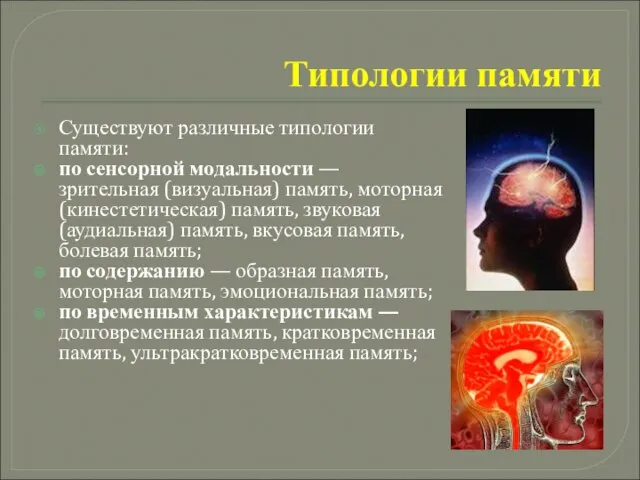 Типологии памяти

Существуют различные типологии памяти:

по сенсорной модальности — зрительная (визуальная) память, моторная (кинестетическая) память, звуковая (аудиальная) память, вкусовая память, болевая память;

по содержанию — образная память, моторная память, эмоциональная память;

по временным характеристикам — долговременная память, кратковременная память, ультракратковременная память;